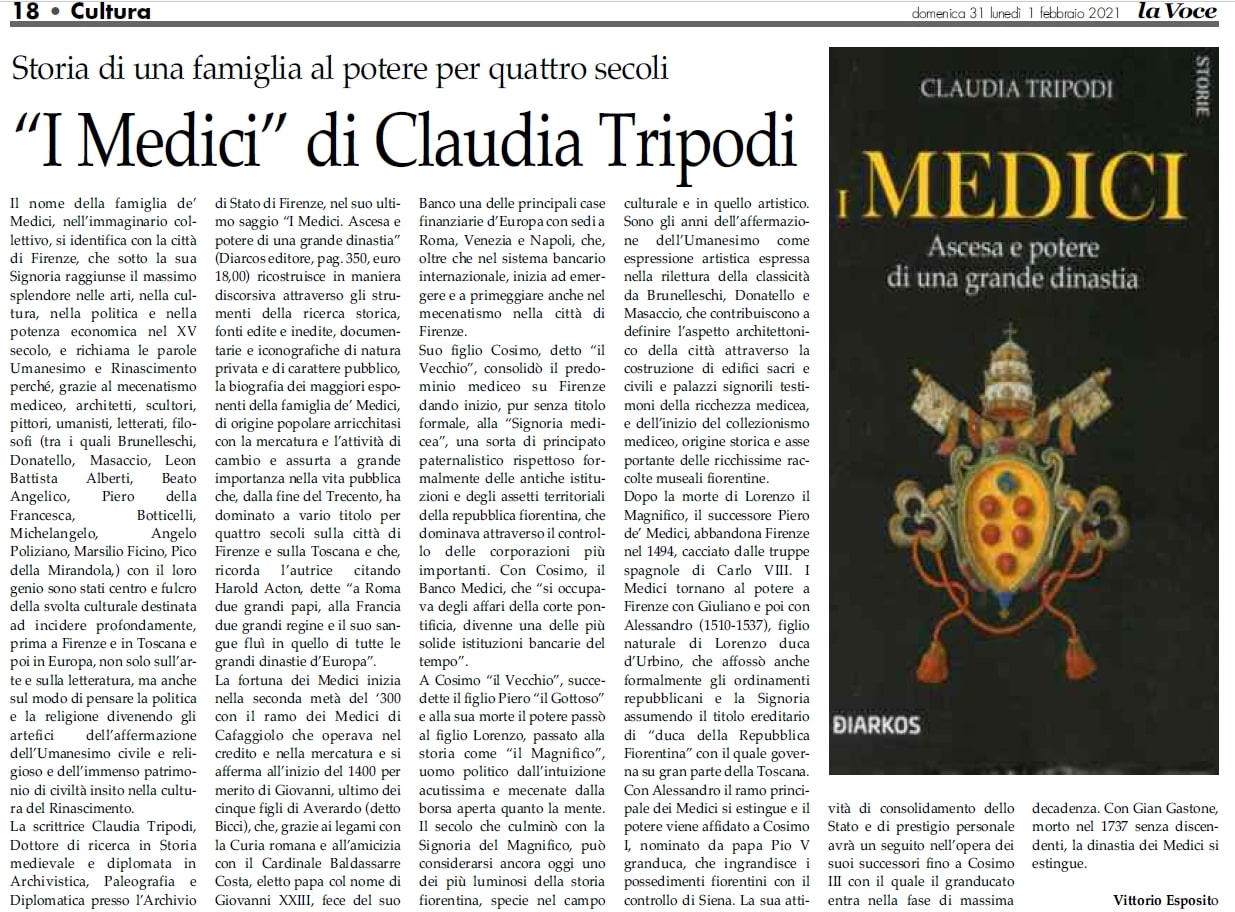 18 • Cultura

domenica 31 lunedì 1 febbraio 2021 la Voce

Storia di una famiglia al potere per quattro secoli

"I Medici" di Claudia Tripodi

Il nome della famiglia de' Medici, nell'immaginario collettivo, si identifica con la città di Firenze, che sotto la sua Signoria raggiunse il massimo splendore nelle arti, nella cultura, nella politica e nella potenza economica nel XV secolo, e richiama le parole Umanesimo e Rinascimento perché, grazie al mecenatismo mediceo, architetti, scultori, pittori, umanisti, letterati, filosofi (tra i quali Brunelleschi, Donatello, Masaccio, Leon Battista Alberti, Beato Angelico, Piero della Francesca, Botticelli, Michelangelo, Angelo Poliziano, Marsilio Ficino, Pico della Mirandola,) con il loro genio sono stati centro e fulcro della svolta culturale destinata ad incidere profondamente, prima a Firenze e in Toscana e poi in Europa, non solo sull'arte e sulla letteratura, ma anche sul modo di pensare la politica e la religione divenendo gli artefici dell'affermazione dell'Umanesimo civile e religioso e dell'immenso patrimonio di civiltà insito nella cultura del Rinascimento.

La scrittrice Claudia Tripodi, Dottore di ricerca in Storia medievale e diplomata in Archivistica, Paleografia e Diplomatica presso l'Archivio di Stato di Firenze, nel suo ultimo saggio "I Medici. Ascesa e potere di una grande dinastia" (Diarcos editore, pag. 350, euro 18,00) ricostruisce in maniera discorsiva attraverso gli strumenti della ricerca storica, fonti edite e inedite, documentarie e iconografiche di natura privata e di carattere pubblico, la biografia dei maggiori esponenti della famiglia de' Medici, di origine popolare arricchitasi con la mercatura e l'attività di cambio e assurta a grande importanza nella vita pubblica che, dalla fine del Trecento, ha dominato a vario titolo per quattro secoli sulla città di Firenze e sulla Toscana e che, ricorda l'autrice citando Harold Acton, dette "a Roma due grandi papi, alla Francia due grandi regine e il suo sangue fluì in quello di tutte le grandi dinastie d'Europa".

La fortuna dei Medici inizia nella seconda metà del '300 con il ramo dei Medici di Cafaggiolo che operava nel credito e nella mercatura e si afferma all'inizio del 1400 per merito di Giovanni, ultimo dei cinque figli di Averardo (detto Bicci), che, grazie ai legami con la Curia romana e all'amicizia con il Cardinale Baldassarre Costa, eletto papa col nome di Giovanni XXIII, fece del suo Banco una delle principali case finanziarie d'Europa con sedi a Roma, Venezia e Napoli, che, oltre che nel sistema bancario internazionale, inizia ad emergere e a primeggiare anche nel mecenatismo nella città di Firenze.

Suo figlio Cosimo, detto "il Vecchio", consolidò il predominio mediceo su Firenze dando inizio, pur senza titolo formale, alla "Signoria medicea", una sorta di principato paternalistico rispettoso formalmente delle antiche istituzioni e degli assetti territoriali della repubblica fiorentina, che dominava attraverso il controllo delle corporazioni più importanti. Con Cosimo, il Banco Medici, che "si occupava degli affari della corte pontificia, divenne una delle più solide istituzioni bancarie del tempo".

A Cosimo "il Vecchio", succedette il figlio Piero "il Gottoso" e alla sua morte il potere passò al figlio Lorenzo, passato alla storia come "il Magnifico", uomo politico dall'intuizione acutissima e mecenate dalla borsa aperta quanto la mente. Il secolo che culminò con la Signoria del Magnifico, può considerarsi ancora oggi uno dei più luminosi della storia fiorentina, specie nel campo culturale e in quello artistico. Sono gli anni dell'affermazione dell'Umanesimo come espressione artistica espressa nella rilettura della classicità da Brunelleschi, Donatello e Masaccio, che contribuiscono a definire l'aspetto architettonico della città attraverso la costruzione di edifici sacri e civili e palazzi signorili testimoni della ricchezza medicea, e dell'inizio del collezionismo mediceo, origine storica e asse portante delle ricchissime raccolte museali fiorentine.

Dopo la morte di Lorenzo il Magnifico, il successore Piero de' Medici, abbandona Firenze nel 1494, cacciato dalle truppe spagnole di Carlo VIII. I Medici tornano al potere a Firenze con Giuliano e poi con Alessandro (1510-1537), figlio naturale di Lorenzo duca d'Urbino, che affossò anche formalmente gli ordinamenti repubblicani e la Signoria assumendo il titolo ereditario di "duca della Repubblica Fiorentina" con il quale governa su gran parte della Toscana. Con Alessandro il ramo principale dei Medici si estingue e il potere viene affidato a Cosimo I, nominato da papa Pio V granduca, che ingrandisce i possedimenti fiorentini con il controllo di Siena. La sua attività di consolidamento dello Stato e di prestigio personale avrà un seguito nell'opera dei suoi successori fino a Cosimo III con il quale il granducato entra nella fase di massima decadenza. Con Gian Gastone, morto nel 1737 senza discendenti, la dinastia dei Medici si estingue.

Vittorio Esposito

CLAUDIA TRIPODI
STORIE
I MEDICI
Ascesa e potere di una grande dinastia
DIARKOS